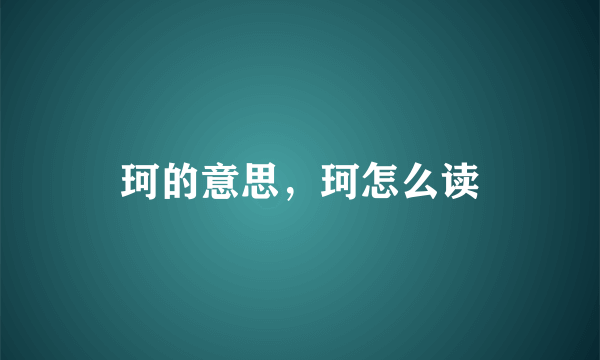 珂的意思，珂怎么读